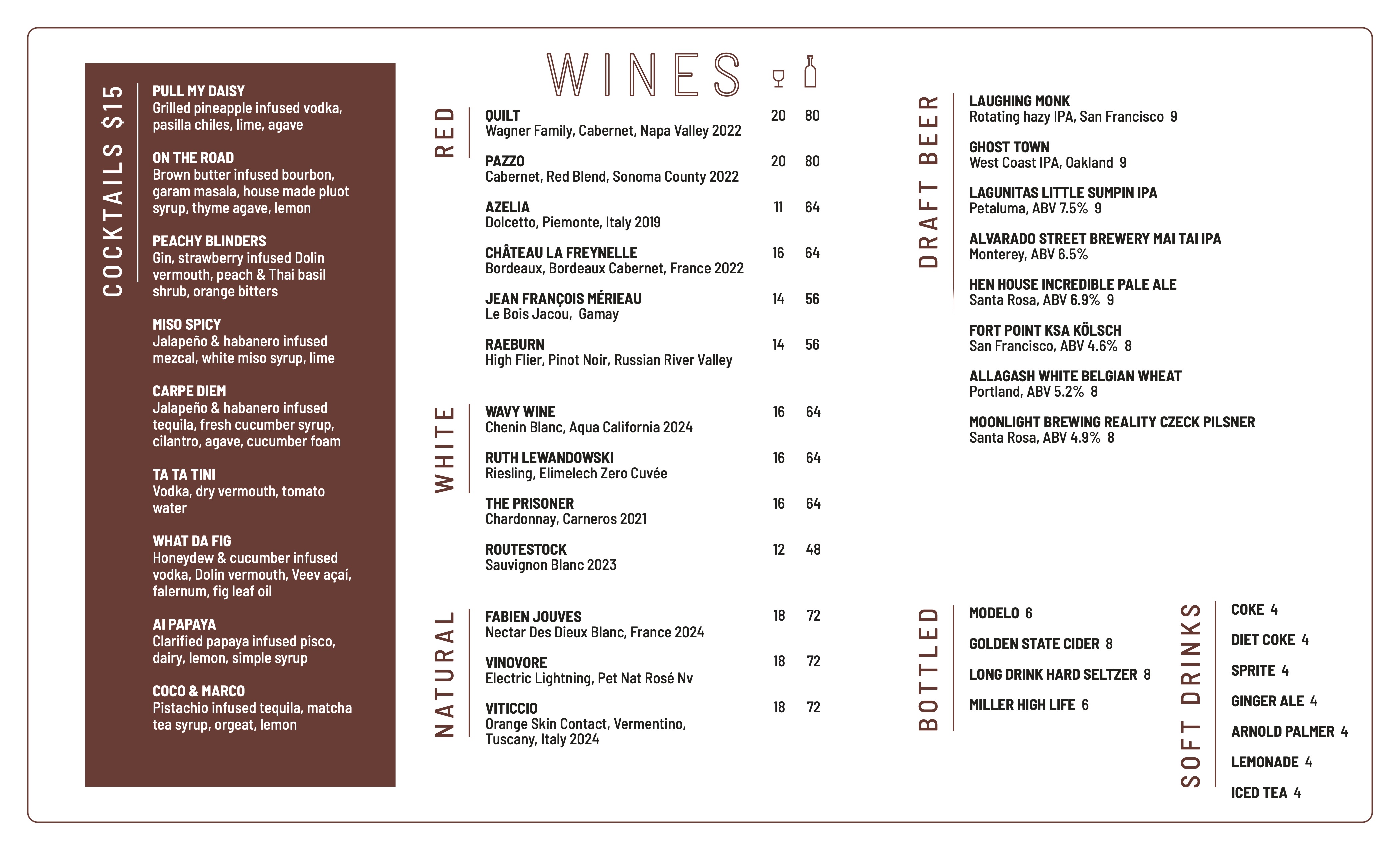 COCKTAILS $15

PULL MY DAISY
Grilled pineapple infused vodka, pasilla chiles, lime, agave

ON THE ROAD
Brown butter infused bourbon, garam masala, house made pluot syrup, thyme agave, lemon

PEACHY BLINDERS
Gin, strawberry infused Dolin vermouth, peach & Thai basil shrub, orange bitters

MISO SPICY
Jalapeño & habanero infused mezcal, white miso syrup, lime

CARPE DIEM
Jalapeño & habanero infused tequila, fresh cucumber syrup, cilantro, agave, cucumber foam

TA TA TINI
Vodka, dry vermouth, tomato water

WHAT DA FIG
Honeydew & cucumber infused vodka, Dolin vermouth, Veev açaí, falernum, fig leaf oil

AI PAPAYA
Clarified papaya infused pisco, dairy, lemon, simple syrup

COCO & MARCO
Pistachio infused tequila, matcha tea syrup, orgeat, lemon

WINES

RED

QUILT 20 80
Wagner Family, Cabernet, Napa Valley 2022

PAZZO 20 80
Cabernet, Red Blend, Sonoma County 2022

AZELIA 11 64
Dolcetto, Piemonte, Italy 2019

CHÂTEAU LA FREYNELLE 16 64
Bordeaux, Bordeaux Cabernet, France 2022

JEAN FRANÇOIS MÉRIEAU 14 56
Le Bois Jacou, Gamay

RAEBURN 14 56
High Flier, Pinot Noir, Russian River Valley

WHITE

WAVY WINE 16 64
Chenin Blanc, Aqua California 2024

RUTH LEWANDOWSKI 16 64
Riesling, Elimelech Zero Cuvée

THE PRISONER 16 64
Chardonnay, Carneros 2021

ROUTESTOCK 12 48
Sauvignon Blanc 2023

NATURAL

FABIEN JOUVES 18 72
Nectar Des Dieux Blanc, France 2024

VINOVORE 18 72
Electric Lightning, Pet Nat Rosé Nv

VITICCIO 18 72
Orange Skin Contact, Vermentino, Tuscany, Italy 2024

DRAFT BEER

LAUGHING MONK
Rotating hazy IPA, San Francisco 9

GHOST TOWN
West Coast IPA, Oakland 9

LAGUNITAS LITTLE SUMPIN IPA
Petaluma, ABV 7.5% 9

ALVARADO STREET BREWERY MAI TAI IPA
Monterey, ABV 6.5%

HEN HOUSE INCREDIBLE PALE ALE
Santa Rosa, ABV 6.9% 9

FORT POINT KSA KÖLSCH
San Francisco, ABV 4.6% 8

ALLAGASH WHITE BELGIAN WHEAT
Portland, ABV 5.2% 8

MOONLIGHT BREWING REALITY CZECK PILSNER
Santa Rosa, ABV 4.9% 8

BOTTLED

MODELO 6
GOLDEN STATE CIDER 8
LONG DRINK HARD SELTZER 8
MILLER HIGH LIFE 6

SOFT DRINKS

COKE 4
DIET COKE 4
SPRITE 4
GINGER ALE 4
ARNOLD PALMER 4
LEMONADE 4
ICED TEA 4